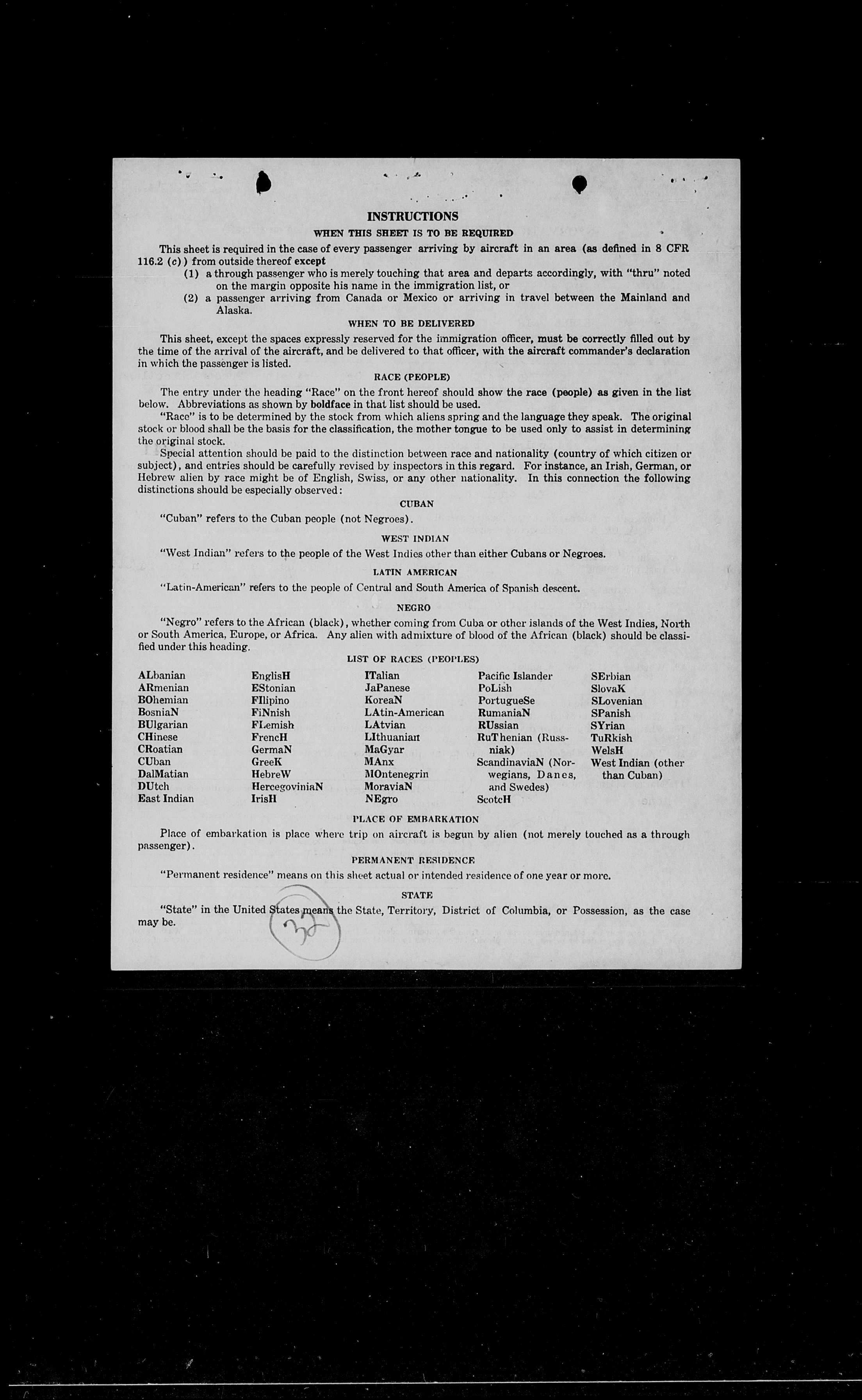 INSTRUCTIONS

WHEN THIS SHEET IS TO BE REQUIRED

This sheet is required in the case of every passenger arriving by aircraft in an area (as defined in 8 CFR 116.2 (c)) from outside thereof except
(1) a through passenger who is merely touching that area and departs accordingly, with "thru" noted on the margin opposite his name in the immigration list, or
(2) a passenger arriving from Canada or Mexico or arriving in travel between the Mainland and Alaska.

WHEN TO BE DELIVERED

This sheet, except the spaces expressly reserved for the immigration officer, must be correctly filled out by the time of the arrival of the aircraft, and be delivered to that officer, with the aircraft commander's declaration in which the passenger is listed.

RACE (PEOPLE)

The entry under the heading "Race" on the front hereof should show the race (people) as given in the list below. Abbreviations as shown by boldface in that list should be used.

"Race" is to be determined by the stock from which aliens spring and the language they speak. The original stock or blood shall be the basis for the classification, the mother tongue to be used only to assist in determining the original stock.

Special attention should be paid to the distinction between race and nationality (country of which citizen or subject), and entries should be carefully revised by inspectors in this regard. For instance, an Irish, German, or Hebrew alien by race might be of English, Swiss, or any other nationality. In this connection the following distinctions should be especially observed:

CUBAN

"Cuban" refers to the Cuban people (not Negroes).

WEST INDIAN

"West Indian" refers to the people of the West Indies other than either Cubans or Negroes.

LATIN AMERICAN

"Latin-American" refers to the people of Central and South America of Spanish descent.

NEGRO

"Negro" refers to the African (black), whether coming from Cuba or other islands of the West Indies, North or South America, Europe, or Africa. Any alien with admixture of blood of the African (black) should be classified under this heading.

LIST OF RACES (PEOPLES)

ALbanian
ARmenian
BOhemian
BosniaN
BUlgarian
CHinese
CRoatian
CUban
DalMatian
DUtch
East Indian

EnglisH
EStonian
FIlipino
FiNnish
FLemish
FrencH
GermaN
GreeK
HebreW
HercegoviniaN
IrisH

ITalian
JaPanese
KoreaN
LAtin-American
LAtvian
LIthuanian
MaGyar
MAnx
MOntenegrin
MoraviaN
NEgro

Pacific Islander
PoLish
PortugueSe
RumaniaN
RUssian
RuThenian (Russniak)
ScandinaviaN (Norwegians, Danes, and Swedes)
ScotcH

SErbian
SlovaK
SLovenian
SPanish
SYrian
TuRkish
WelsH
West Indian (other than Cuban)

PLACE OF EMBARKATION

Place of embarkation is place where trip on aircraft is begun by alien (not merely touched as a through passenger).

PERMANENT RESIDENCE

"Permanent residence" means on this sheet actual or intended residence of one year or more.

STATE

"State" in the United States means the State, Territory, District of Columbia, or Possession, as the case may be.

32